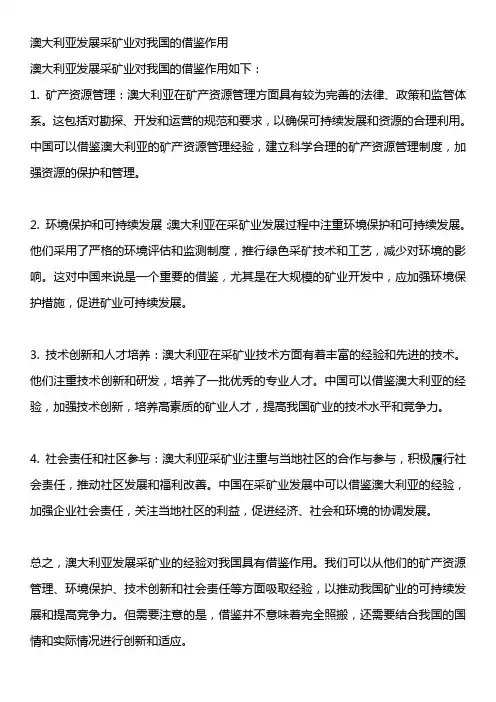 澳大利亚发展采矿业对我国的借鉴作用

澳大利亚发展采矿业对我国的借鉴作用如下：

1. 矿产资源管理：澳大利亚在矿产资源管理方面具有较为完善的法律、政策和监管体系。这包括对勘探、开发和运营的规范和要求，以确保可持续发展和资源的合理利用。中国可以借鉴澳大利亚的矿产资源管理经验，建立科学合理的矿产资源管理制度，加强资源的保护和管理。

2. 环境保护和可持续发展:澳大利亚在采矿业发展过程中注重环境保护和可持续发展。他们采用了严格的环境评估和监测制度，推行绿色采矿技术和工艺，减少对环境的影响。这对中国来说是一个重要的借鉴，尤其是在大规模的矿业开发中，应加强环境保护措施，促进矿业可持续发展。

3. 技术创新和人才培养：澳大利亚在采矿业技术方面有着丰富的经验和先进的技术。他们注重技术创新和研发，培养了一批优秀的专业人才。中国可以借鉴澳大利亚的经验，加强技术创新，培养高素质的矿业人才，提高我国矿业的技术水平和竞争力。

4. 社会责任和社区参与：澳大利亚采矿业注重与当地社区的合作与参与，积极履行社会责任，推动社区发展和福利改善。中国在采矿业发展中可以借鉴澳大利亚的经验，加强企业社会责任，关注当地社区的利益，促进经济、社会和环境的协调发展。

总之，澳大利亚发展采矿业的经验对我国具有借鉴作用。我们可以从他们的矿产资源管理、环境保护、技术创新和社会责任等方面吸取经验，以推动我国矿业的可持续发展和提高竞争力。但需要注意的是，借鉴并不意味着完全照搬，还需要结合我国的国情和实际情况进行创新和适应。